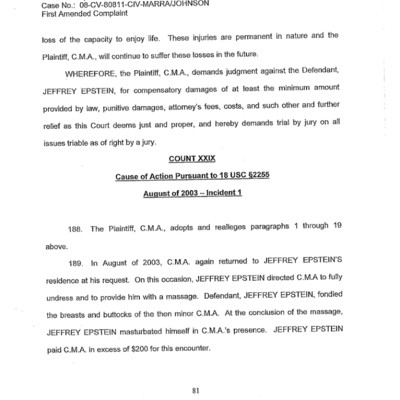 Case No.: 08-CV-80811-CIV-MARRA/JOHNSON
First Amended Complaint

loss of the capacity to enjoy life. These injuries are permanent in nature and the Plaintiff, C.M.A., will continue to suffer these losses in the future.

WHEREFORE, the Plaintiff, C.M.A., demands judgment against the Defendant, JEFFREY EPSTEIN, for compensatory damages of at least the minimum amount provided by law, punitive damages, attorney's fees, costs, and such other and further relief as this Court deems just and proper, and hereby demands trial by jury on all issues triable as of right by a jury.

COUNT XXIX

Cause of Action Pursuant to 18 USC §2255

August of 2003 – Incident 1

188. The Plaintiff, C.M.A., adopts and realleges paragraphs 1 through 19 above.

189. In August of 2003, C.M.A. again returned to JEFFREY EPSTEIN'S residence at his request. On this occasion, JEFFREY EPSTEIN directed C.M.A to fully undress and to provide him with a massage. Defendant, JEFFREY EPSTEIN, fondled the breasts and buttocks of the then minor C.M.A. At the conclusion of the massage, JEFFREY EPSTEIN masturbated himself in C.M.A.'s presence. JEFFREY EPSTEIN paid C.M.A. in excess of $200 for this encounter.

81